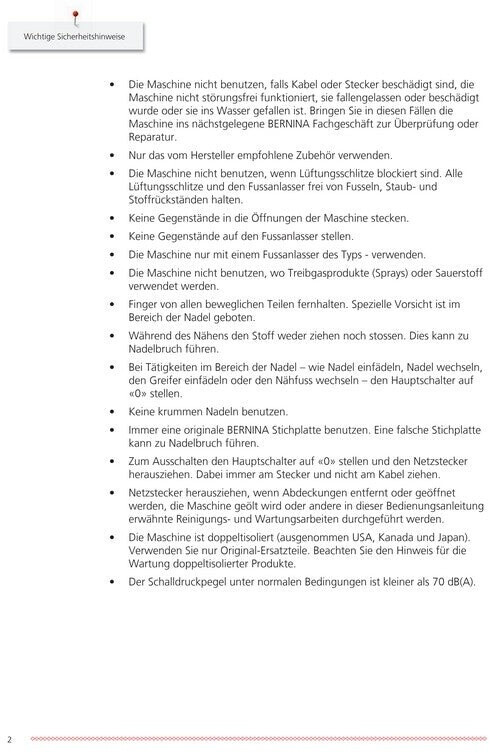 Wichtige Sicherheitshinweise

• Die Maschine nicht benutzen, falls Kabel oder Stecker beschädigt sind, die Maschine nicht störungsfrei funktioniert, sie fallengelassen oder beschädigt wurde oder sie ins Wasser gefallen ist. Bringen Sie in diesen Fällen die Maschine ins nächstgelegene BERNINA Fachgeschäft zur Überprüfung oder Reparatur.

• Nur das vom Hersteller empfohlene Zubehör verwenden.

• Die Maschine nicht benutzen, wenn Lüftungsschlitze blockiert sind. Alle Lüftungsschlitze und den Fussanlasser frei von Fusseln, Staub- und Stoffrückständen halten.

• Keine Gegenstände in die Öffnungen der Maschine stecken.

• Keine Gegenstände auf den Fussanlasser stellen.

• Die Maschine nur mit einem Fussanlasser des Typs - verwenden.

• Die Maschine nicht benutzen, wo Treibgasprodukte (Sprays) oder Sauerstoff verwendet werden.

• Finger von allen beweglichen Teilen fernhalten. Spezielle Vorsicht ist im Bereich der Nadel geboten.

• Während des Nähens den Stoff weder ziehen noch stossen. Dies kann zu Nadelbruch führen.

• Bei Tätigkeiten im Bereich der Nadel – wie Nadel einfädeln, Nadel wechseln, den Greifer einfädeln oder den Nähfuss wechseln – den Hauptschalter auf «0» stellen.

• Keine krummen Nadeln benutzen.

• Immer eine originale BERNINA Stichplatte benutzen. Eine falsche Stichplatte kann zu Nadelbruch führen.

• Zum Ausschalten den Hauptschalter auf «0» stellen und den Netzstecker herausziehen. Dabei immer am Stecker und nicht am Kabel ziehen.

• Netzstecker herausziehen, wenn Abdeckungen entfernt oder geöffnet werden, die Maschine geölt wird oder andere in dieser Bedienungsanleitung erwähnte Reinigungs- und Wartungsarbeiten durchgeführt werden.

• Die Maschine ist doppeltisoliert (ausgenommen USA, Kanada und Japan). Verwenden Sie nur Original-Ersatzteile. Beachten Sie den Hinweis für die Wartung doppeltisolierter Produkte.

• Der Schalldruckpegel unter normalen Bedingungen ist kleiner als 70 dB(A).

2